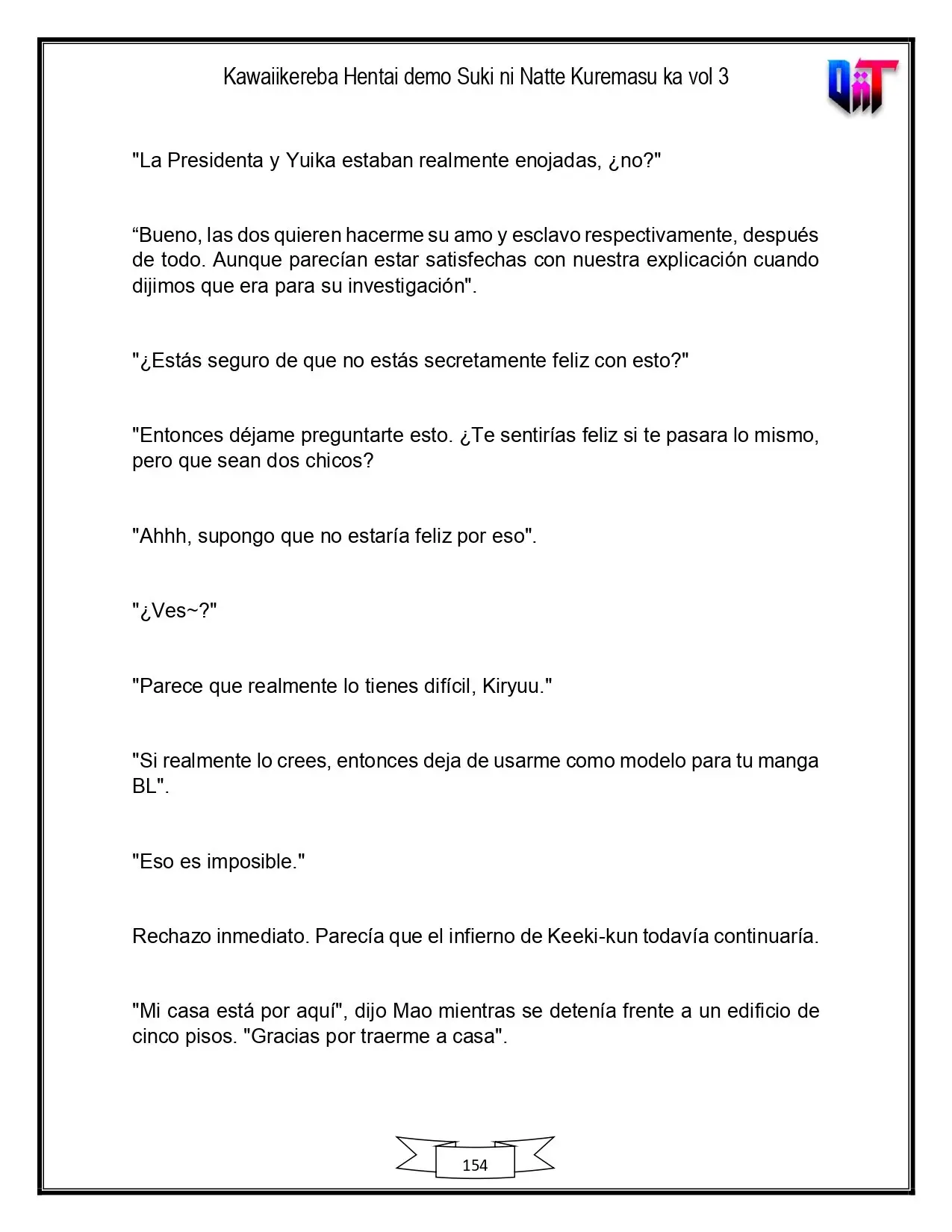 Kawaiikereba Hentai demo Suki ni Natte Kuremasu ka vol 3

"La Presidenta y Yuika estaban realmente enojadas, ¿no?"

"Bueno, las dos quieren hacerme su amo y esclavo respectivamente, después de todo. Aunque parecían estar satisfechas con nuestra explicación cuando dijimos que era para su investigación".

"¿Estás seguro de que no estás secretamente feliz con esto?"

"Entonces déjame preguntarte esto. ¿Te sentirías feliz si te pasara lo mismo, pero que sean dos chicos?

"Ahhh, supongo que no estaría feliz por eso".

"¿Ves~?"

"Parece que realmente lo tienes difícil, Kiryuu."

"Si realmente lo crees, entonces deja de usarme como modelo para tu manga BL".

"Eso es imposible."

Rechazo inmediato. Parecía que el infierno de Keeki-kun todavía continuaría.

"Mi casa está por aquí", dijo Mao mientras se detenía frente a un edificio de cinco pisos. "Gracias por traerme a casa".

154